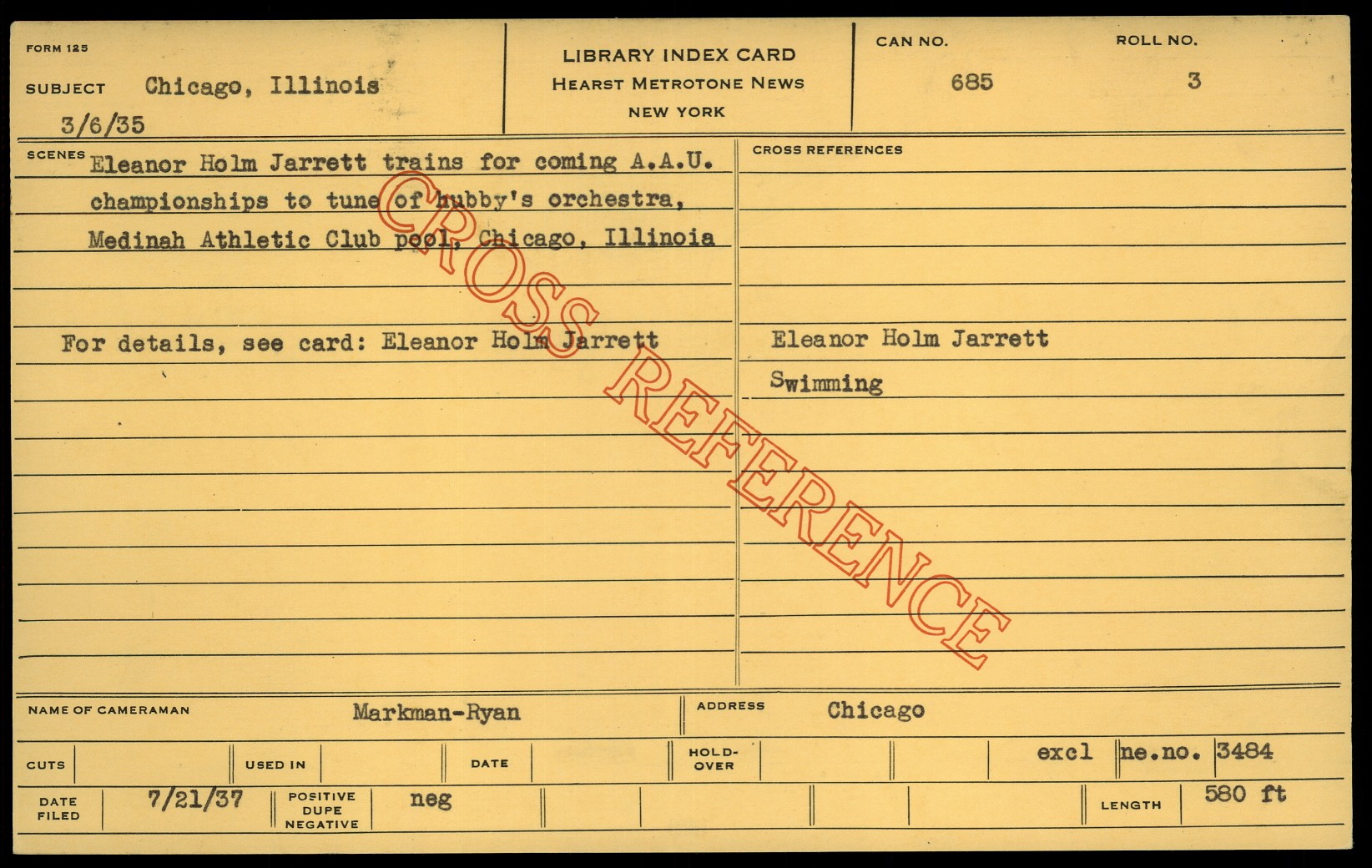 FORM 125

SUBJECT Chicago, Illinois

3/6/35

LIBRARY INDEX CARD
HEARST METROTONE NEWS
NEW YORK

CAN NO.
685

ROLL NO.
3

SCENES Eleanor Holm Jarrett trains for coming A.A.U. championships to tune of hubby's orchestra, Medinah Athletic Club pool, Chicago, Illinoia

For details, see card: Eleanor Holm Jarrett

CROSS REFERENCES

Eleanor Holm Jarrett

Swimming

NAME OF CAMERAMAN Markman-Ryan

ADDRESS Chicago

CUTS

USED IN

DATE

HOLD-OVER

excl ne.no. 3484

DATE FILED 7/21/37

POSITIVE DUPE NEGATIVE neg

LENGTH 580 ft

CROSS REFERENCE